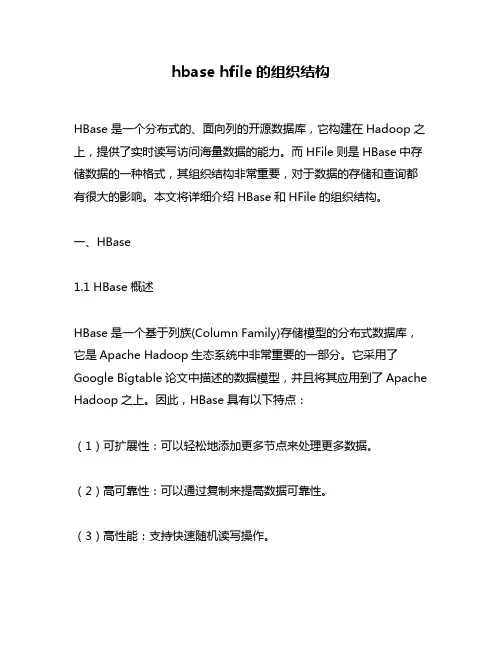 hbase hfile 的组织结构

HBase 是一个分布式的、面向列的开源数据库，它构建在 Hadoop 之上，提供了实时读写访问海量数据的能力。而 HFile 则是 HBase 中存储数据的一种格式，其组织结构非常重要，对于数据的存储和查询都有很大的影响。本文将详细介绍 HBase 和 HFile 的组织结构。

一、HBase

1.1 HBase 概述

HBase 是一个基于列族(Column Family)存储模型的分布式数据库，它是 Apache Hadoop 生态系统中非常重要的一部分。它采用了 Google Bigtable 论文中描述的数据模型，并且将其应用到了 Apache Hadoop 之上。因此，HBase 具有以下特点：

（1）可扩展性：可以轻松地添加更多节点来处理更多数据。

（2）高可靠性：可以通过复制来提高数据可靠性。

（3）高性能：支持快速随机读写操作。